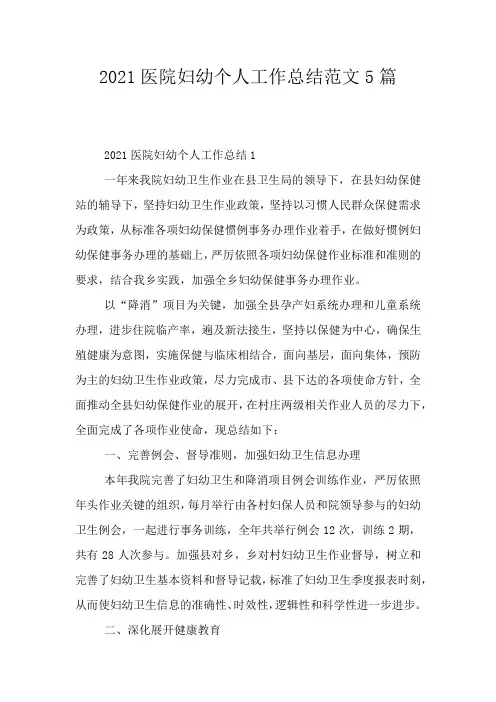 2021 医院妇幼个人工作总结范文 5 篇

2021 医院妇幼个人工作总结 1

一年来我院妇幼卫生作业在县卫生局的领导下，在县妇幼保健站的辅导下，坚持妇幼卫生作业政策，坚持以习惯人民群众保健需求为政策，从标准各项妇幼保健惯例事务办理作业着手，在做好惯例妇幼保健事务办理的基础上，严厉依照各项妇幼保健作业标准和准则的要求，结合我乡实践，加强全乡妇幼保健事务办理作业。

以“降消”项目为关键，加强全县孕产妇系统办理和儿童系统办理，进步住院临产率，遍及新法接生，坚持以保健为中心，确保生殖健康为意图，实施保健与临床相结合，面向基层，面向集体，预防为主的妇幼卫生作业政策，尽力完成市、县下达的各项使命方针，全面推动全县妇幼保健作业的展开，在村庄两级相关作业人员的尽力下，全面完成了各项作业使命，现总结如下：

一、完善例会、督导准则，加强妇幼卫生信息办理

本年我院完善了妇幼卫生和降消项目例会训练作业，严厉依照年头作业关键的组织，每月举行由各村妇保人员和院领导参与的妇幼卫生例会，一起进行事务训练，全年共举行例会 12 次，训练 2 期，共有 28 人次参与。加强县对乡，乡对村妇幼卫生作业督导，树立和完善了妇幼卫生基本资料和督导记载，标准了妇幼卫生季度报表时刻，从而使妇幼卫生信息的准确性、时效性，逻辑性和科学性进一步进步。

二、深化展开健康教育